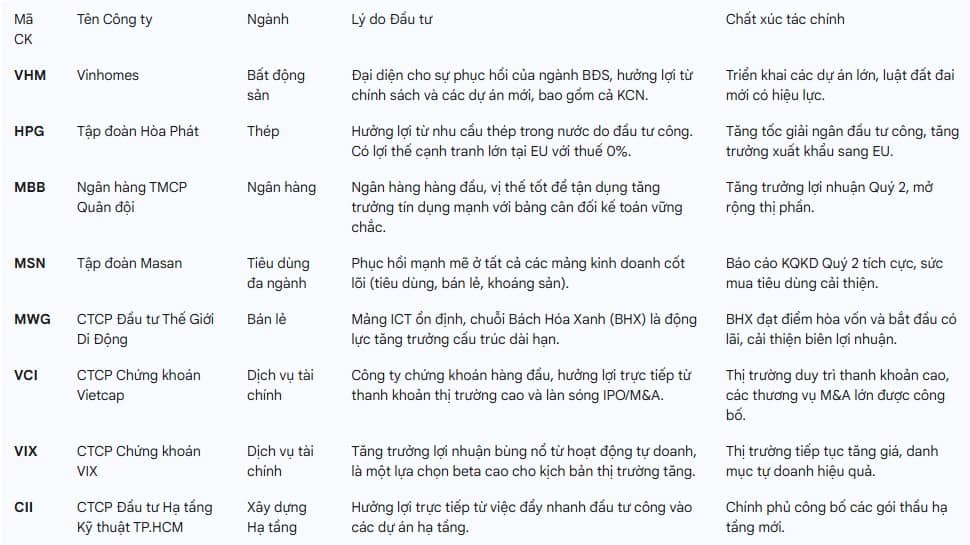 | Mã CK | Tên Công ty | Ngành | Lý do Đầu tư | Chất xúc tác chính |
|---|---|---|---|---|
| VHM | Vinhomes | Bất động sản | Đại diện cho sự phục hồi của ngành BĐS, hưởng lợi từ chính sách và các dự án mới, bao gồm cả KCN. | Triển khai các dự án lớn, luật đất đai mới có hiệu lực. |
| HPG | Tập đoàn Hòa Phát | Thép | Hưởng lợi từ nhu cầu thép trong nước do đầu tư công. Có lợi thế cạnh tranh lớn tại EU với thuế 0%. | Tăng tốc giải ngân đầu tư công, tăng trưởng xuất khẩu sang EU. |
| MBB | Ngân hàng TMCP Quân đội | Ngân hàng | Ngân hàng hàng đầu, vị thế tốt để tận dụng tăng trưởng tín dụng mạnh với bảng cân đối kế toán vững chắc. | Tăng trưởng lợi nhuận Quý 2, mở rộng thị phần. |
| MSN | Tập đoàn Masan | Tiêu dùng đa ngành | Phục hồi mạnh mẽ ở tất cả các mảng kinh doanh cốt lõi (tiêu dùng, bán lẻ, khoáng sản). | Báo cáo KQKD Quý 2 tích cực, sức mua tiêu dùng cải thiện. |
| MWG | CTCP Đầu tư Thế Giới Di Động | Bán lẻ | Mảng ICT ổn định, chuỗi Bách Hóa Xanh (BHX) là động lực tăng trưởng cấu trúc dài hạn. | BHX đạt điểm hòa vốn và bắt đầu có lãi, cải thiện biên lợi nhuận. |
| VCI | CTCP Chứng khoán Vietcap | Dịch vụ tài chính | Công ty chứng khoán hàng đầu, hưởng lợi trực tiếp từ thanh khoản thị trường cao và làn sóng IPO/M&A. | Thị trường duy trì thanh khoản cao, các thương vụ M&A lớn được công bố. |
| VIX | CTCP Chứng khoán VIX | Dịch vụ tài chính | Tăng trưởng lợi nhuận bùng nổ từ hoạt động tự doanh, là một lựa chọn beta cao cho kịch bản thị trường tăng. | Thị trường tiếp tục tăng giá, danh mục tự doanh hiệu quả. |
| CII | CTCP Đầu tư Hạ tầng Kỹ thuật TP.HCM | Xây dựng Hạ tầng | Hưởng lợi trực tiếp từ việc đẩy nhanh đầu tư công vào các dự án hạ tầng. | Chính phủ công bố các gói thầu hạ tầng mới. |